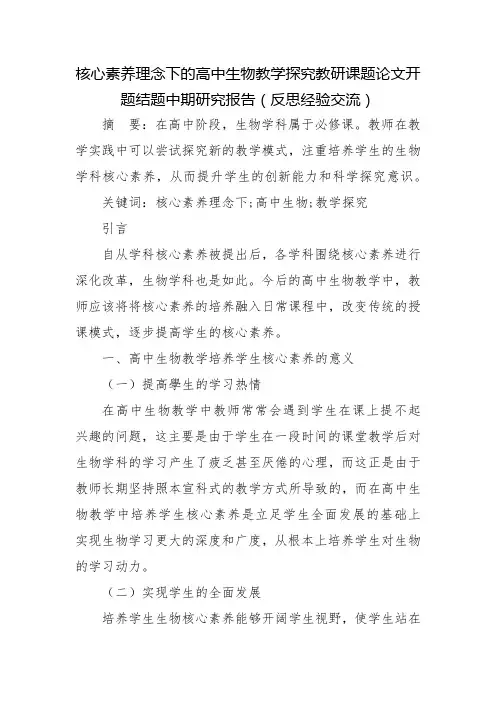 核心素养理念下的高中生物教学探究教研课题论文开题结题中期研究报告（反思经验交流）

摘　要：在高中阶段，生物学科属于必修课。教师在教学实践中可以尝试探究新的教学模式，注重培养学生的生物学科核心素养，从而提升学生的创新能力和科学探究意识。

关键词：核心素养理念下；高中生物；教学探究

引言

自从学科核心素养被提出后，各学科围绕核心素养进行深化改革，生物学科也是如此。今后的高中生物教学中，教师应该将将核心素养的培养融入日常课程中，改变传统的授课模式，逐步提高学生的核心素养。

一、高中生物教学培养学生核心素养的意义

（一）提高學生的学习热情

在高中生物教学中教师常常会遇到学生在课上提不起兴趣的问题，这主要是由于学生在一段时间的课堂教学后对生物学科的学习产生了疲乏甚至厌倦的心理，而这正是由于教师长期坚持照本宣科式的教学方式所导致的，而在高中生物教学中培养学生核心素养是立足学生全面发展的基础上实现生物学习更大的深度和广度，从根本上培养学生对生物的学习动力。

（二）实现学生的全面发展

培养学生生物核心素养能够开阔学生视野，使学生站在